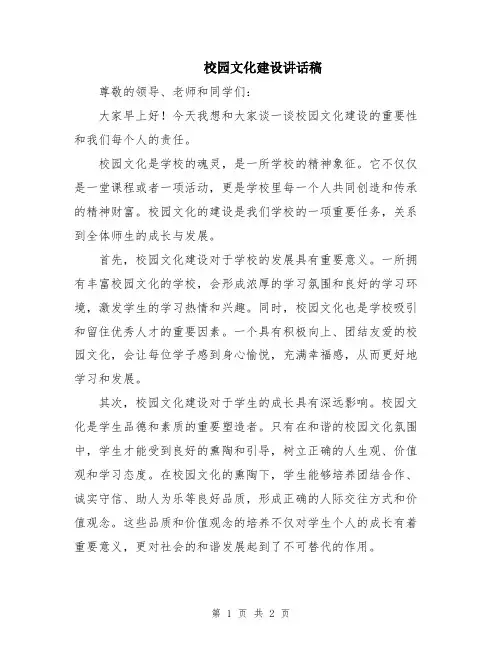 校园文化建设讲话稿

尊敬的领导、老师和同学们：

大家早上好！今天我想和大家谈一谈校园文化建设的重要性和我们每个人的责任。

校园文化是学校的魂灵，是一所学校的精神象征。它不仅仅是一堂课程或者一项活动，更是学校里每一个人共同创造和传承的精神财富。校园文化的建设是我们学校的一项重要任务，关系到全体师生的成长与发展。

首先，校园文化建设对于学校的发展具有重要意义。一所拥有丰富校园文化的学校，会形成浓厚的学习氛围和良好的学习环境，激发学生的学习热情和兴趣。同时，校园文化也是学校吸引和留住优秀人才的重要因素。一个具有积极向上、团结友爱的校园文化，会让每位学子感到身心愉悦，充满幸福感，从而更好地学习和发展。

其次，校园文化建设对于学生的成长具有深远影响。校园文化是学生品德和素质的重要塑造者。只有在和谐的校园文化氛围中，学生才能受到良好的熏陶和引导，树立正确的人生观、价值观和学习态度。在校园文化的熏陶下，学生能够培养团结合作、诚实守信、助人为乐等良好品质，形成正确的人际交往方式和价值观念。这些品质和价值观念的培养不仅对学生个人的成长有着重要意义，更对社会的和谐发展起到了不可替代的作用。

第 1 页 共 2 页